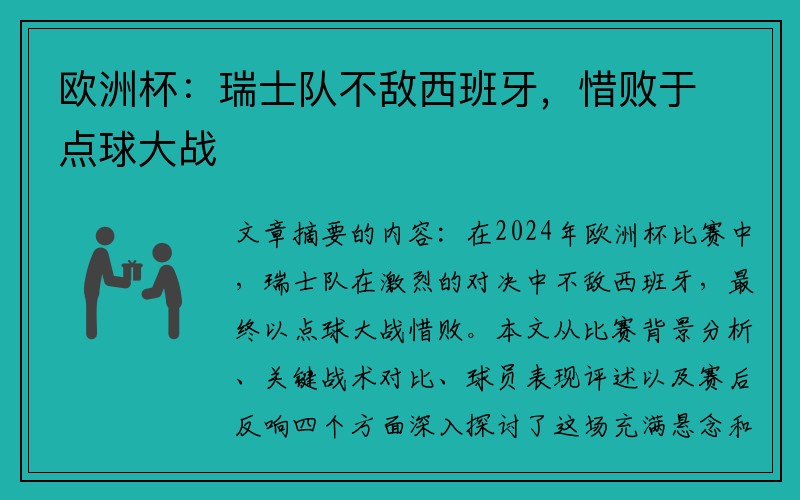 欧洲杯：瑞士队不敌西班牙，惜败于点球大战

文章摘要的内容：在2024年欧洲杯比赛中，瑞士队在激烈的对决中不敌西班牙，最终以点球大战惜败。本文从比赛背景分析、关键战术对比、球员表现评述以及赛后反响四个方面深入探讨了这场充满悬念和